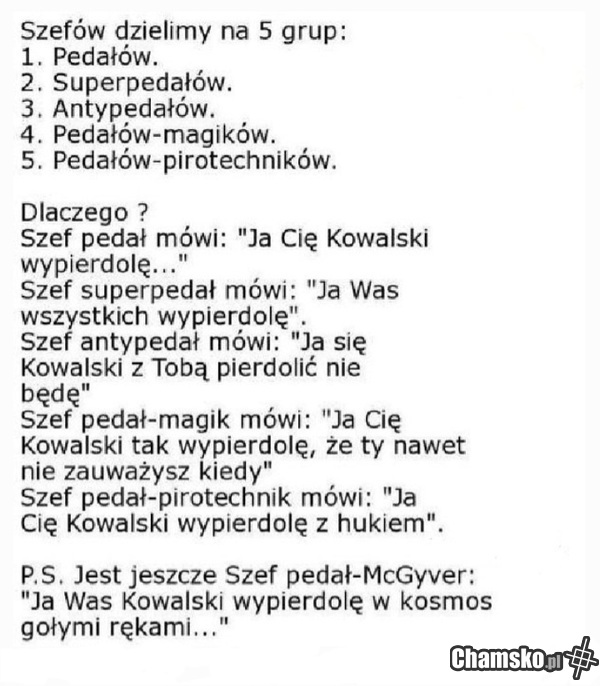 Szefów dzielimy na 5 grup:
1. Pedałów.
2. Superpedałów.
3. Antypedałów.
4. Pedałów-magików.
5. Pedałów-pirotechników.

Dlaczego ?
Szef pedał mówi: "Ja Cię Kowalski wypierdolę..."
Szef superpedał mówi: "Ja Was wszystkich wypierdolę".
Szef antypedał mówi: "Ja się Kowalski z Tobą pierdolić nie będę"
Szef pedał-magik mówi: "Ja Cię Kowalski tak wypierdolę, że ty nawet nie zauważysz kiedy"
Szef pedał-pirotechnik mówi: "Ja Cię Kowalski wypierdolę z hukiem".

P.S. Jest jeszcze Szef pedał-McGyver: "Ja Was Kowalski wypierdolę w kosmos gołymi rękami..."

Chamsko.pl